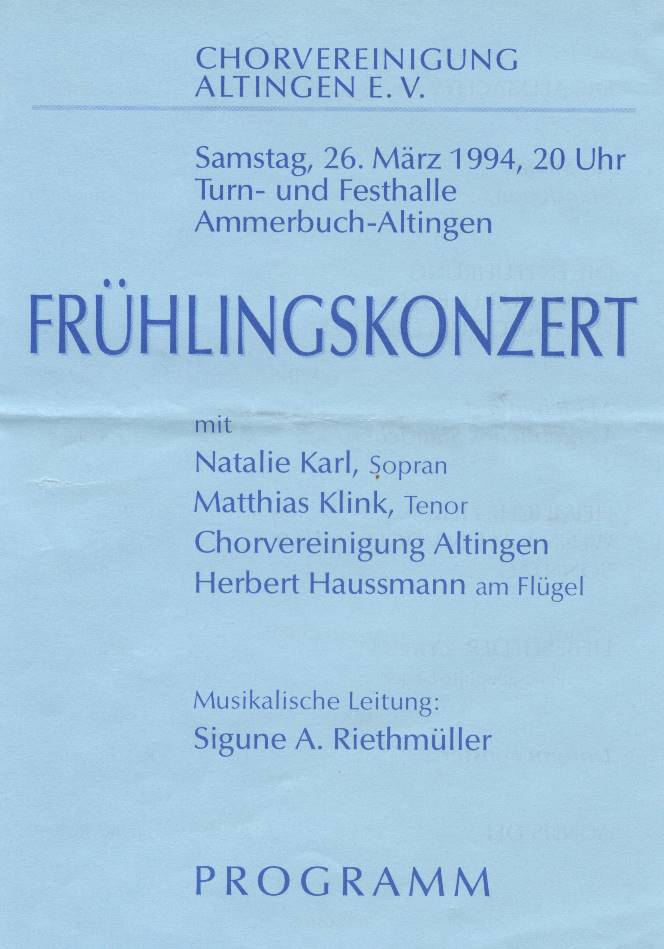 CHORVEREINIGUNG
ALTINGEN E. V.

Samstag, 26. März 1994, 20 Uhr
Turn- und Festhalle
Ammerbuch-Altingen

FRÜHLINGSKONZERT

mit
Natalie Karl, Sopran
Matthias Klink, Tenor
Chorvereinigung Altingen
Herbert Haussmann am Flügel

Musikalische Leitung:
Sigune A. Riethmüller

PROGRAMM